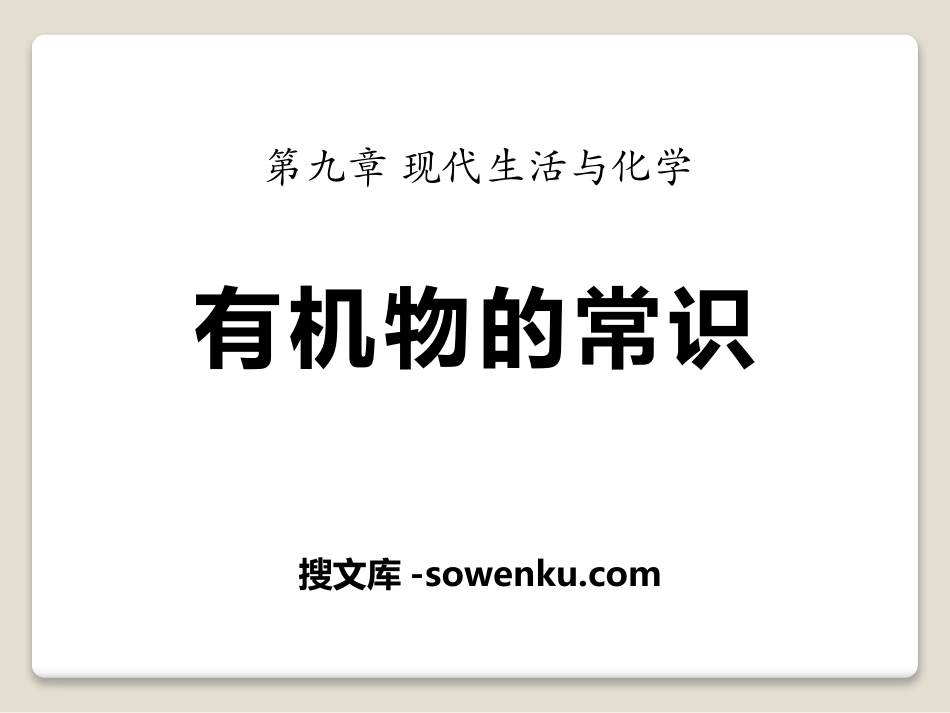 第九章 现代生活与化学

有机物的常识

搜文库 -sowenku.com